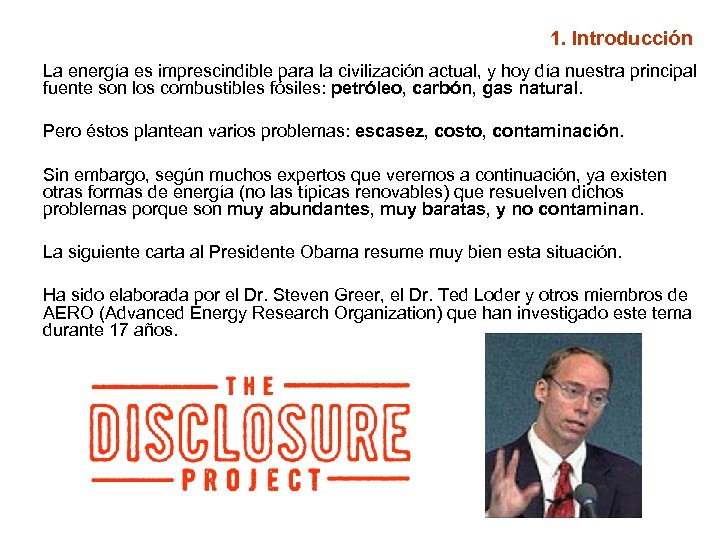 1. Introducción

La energía es imprescindible para la civilización actual, y hoy día nuestra principal fuente son los combustibles fósiles: petróleo, carbón, gas natural.

Pero éstos plantean varios problemas: escasez, costo, contaminación.

Sin embargo, según muchos expertos que veremos a continuación, ya existen otras formas de energía (no las típicas renovables) que resuelven dichos problemas porque son muy abundantes, muy baratas, y no contaminan.

La siguiente carta al Presidente Obama resume muy bien esta situación.

Ha sido elaborada por el Dr. Steven Greer, el Dr. Ted Loder y otros miembros de AERO (Advanced Energy Research Organization) que han investigado este tema durante 17 años.

THE
DISCLOSURE
PROJECT